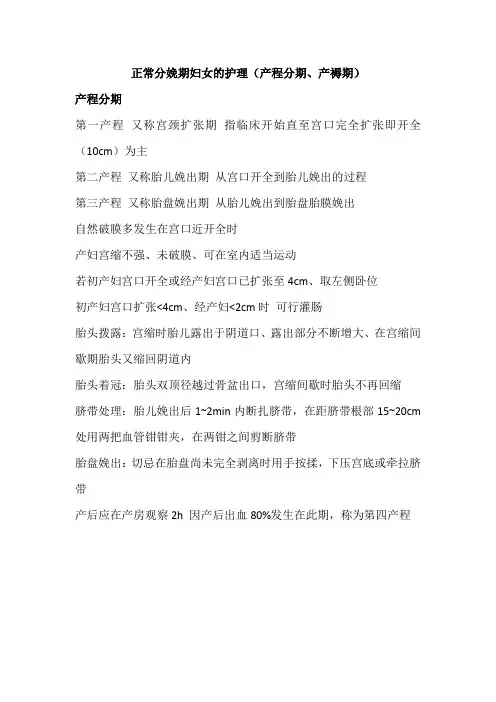 正常分娩期妇女的护理（产程分期、产褥期）

产程分期

第一产程 又称宫颈扩张期 指临床开始直至宫口完全扩张即开全（10cm）为主

第二产程 又称胎儿娩出期 从宫口开全到胎儿娩出的过程

第三产程 又称胎盘娩出期 从胎儿娩出到胎盘胎膜娩出

自然破膜多发生在宫口近开全时

产妇宫缩不强、未破膜、可在室内适当运动

若初产妇宫口开全或经产妇宫口已扩张至 4cm、取左侧卧位

初产妇宫口扩张<4cm、经产妇<2cm 时 可行灌肠

胎头拨露：宫缩时胎儿露出于阴道口、露出部分不断增大、在宫缩间歇期胎头又缩回阴道内

胎头着冠：胎头双顶径越过骨盆出口，宫缩间歇时胎头不再回缩

脐带处理：胎儿娩出后 1~2min 内断扎脐带，在距脐带根部 15~20cm 处用两把血管钳钳夹，在两钳之间剪断脐带

胎盘娩出：切忌在胎盘尚未完全剥离时用手按揉，下压宫底或牵拉脐带

产后应在产房观察 2h 因产后出血 80%发生在此期，称为第四产程